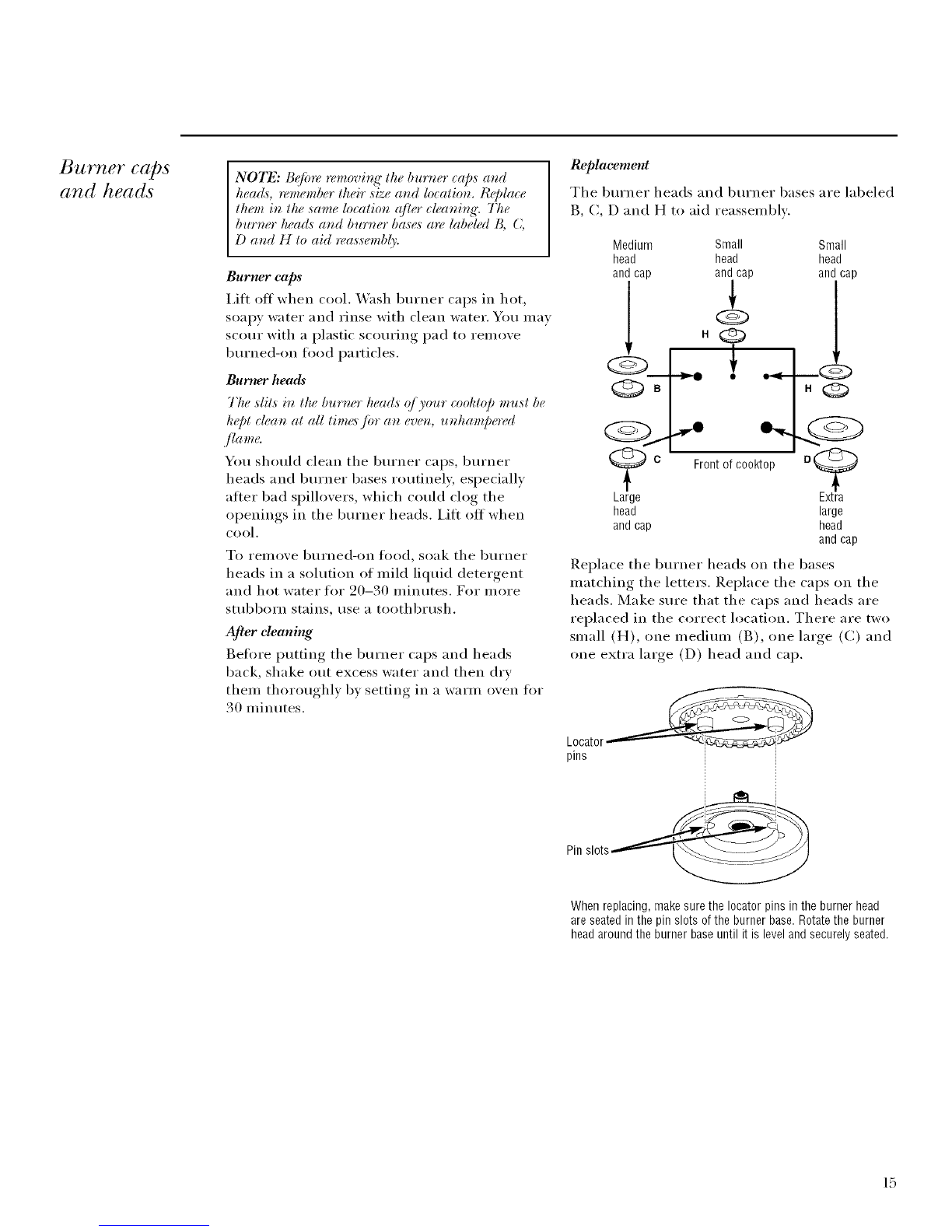 Burner caps and heads

NOTE: Before removing the burner caps and heads, remember their size and location. Replace them in the same location after cleaning. The burner heads and burner bases are labeled B, C, D and H to aid reassembly.

Burner caps

Lift off when cool. Wash burner caps in hot, soapy water and rinse with clean water. You may scour with a plastic scouring pad to remove burned-on food particles.

Burner heads

The slits in the burner heads of your cooktop must be kept clean at all times for an even, unhampered flame.

You should clean the burner caps, burner heads and burner bases routinely, especially after bad spillovers, which could clog the openings in the burner heads. Lift off when cool.

To remove burned-on food, soak the burner heads in a solution of mild liquid detergent and hot water for 20–30 minutes. For more stubborn stains, use a toothbrush.

After cleaning

Before putting the burner caps and heads back, shake out excess water and then dry them thoroughly by setting in a warm oven for 30 minutes.

Replacement

The burner heads and burner bases are labeled B, C, D and H to aid reassembly.

Medium head and cap

Small head and cap

Small head and cap

H

B

H

C

Front of cooktop

D

Large head and cap

Extra large head and cap

Replace the burner heads on the bases matching the letters. Replace the caps on the heads. Make sure that the caps and heads are replaced in the correct location. There are two small (H), one medium (B), one large (C) and one extra large (D) head and cap.

Locator pins

Pin slots

When replacing, make sure the locator pins in the burner head are seated in the pin slots of the burner base. Rotate the burner head around the burner base until it is level and securely seated.

15